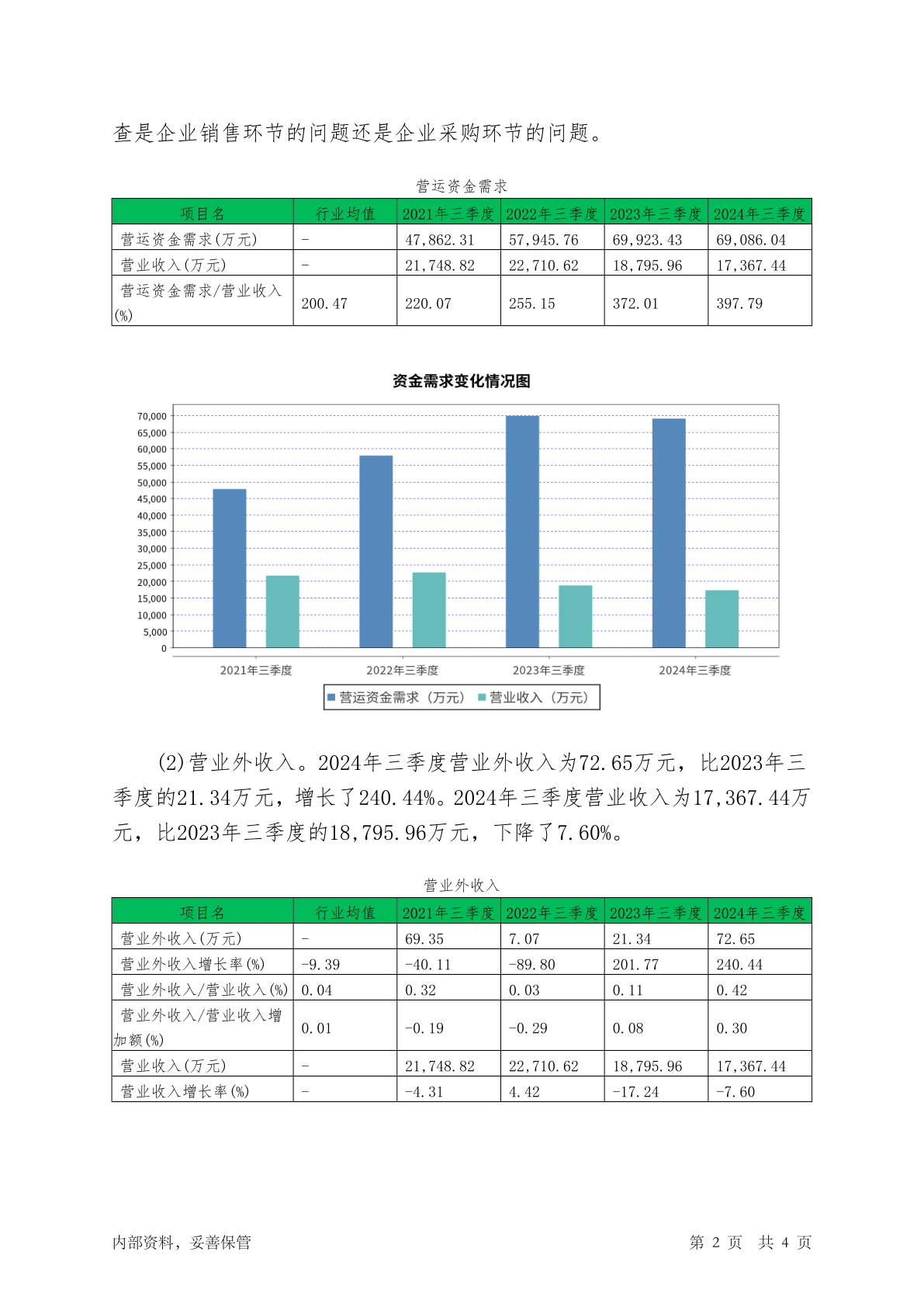 查是企业销售环节的问题还是企业采购环节的问题。

营运资金需求

| 项目名 | 行业均值 | 2021年三季度 | 2022年三季度 | 2023年三季度 | 2024年三季度 |
|---|---|---|---|---|---|
| 营运资金需求(万元) | - | 47,862.31 | 57,945.76 | 69,923.43 | 69,086.04 |
| 营业收入(万元) | - | 21,748.82 | 22,710.62 | 18,795.96 | 17,367.44 |
| 营运资金需求/营业收入(%) | 200.47 | 220.07 | 255.15 | 372.01 | 397.79 |

资金需求变化情况图

70,000
65,000
60,000
55,000
50,000
45,000
40,000
35,000
30,000
25,000
20,000
15,000
10,000
5,000
0

2021年三季度 2022年三季度 2023年三季度 2024年三季度

营运资金需求（万元） 营业收入（万元）

(2)营业外收入。2024年三季度营业外收入为72.65万元，比2023年三季度的21.34万元，增长了240.44%。2024年三季度营业收入为17,367.44万元，比2023年三季度的18,795.96万元，下降了7.60%。

营业外收入

| 项目名 | 行业均值 | 2021年三季度 | 2022年三季度 | 2023年三季度 | 2024年三季度 |
|---|---|---|---|---|---|
| 营业外收入(万元) | - | 69.35 | 7.07 | 21.34 | 72.65 |
| 营业外收入增长率(%) | -9.39 | -40.11 | -89.80 | 201.77 | 240.44 |
| 营业外收入/营业收入(%) | 0.04 | 0.32 | 0.03 | 0.11 | 0.42 |
| 营业外收入/营业收入增加额(%) | 0.01 | -0.19 | -0.29 | 0.08 | 0.30 |
| 营业收入(万元) | - | 21,748.82 | 22,710.62 | 18,795.96 | 17,367.44 |
| 营业收入增长率(%) | - | -4.31 | 4.42 | -17.24 | -7.60 |

内部资料，妥善保管

第 2 页 共 4 页